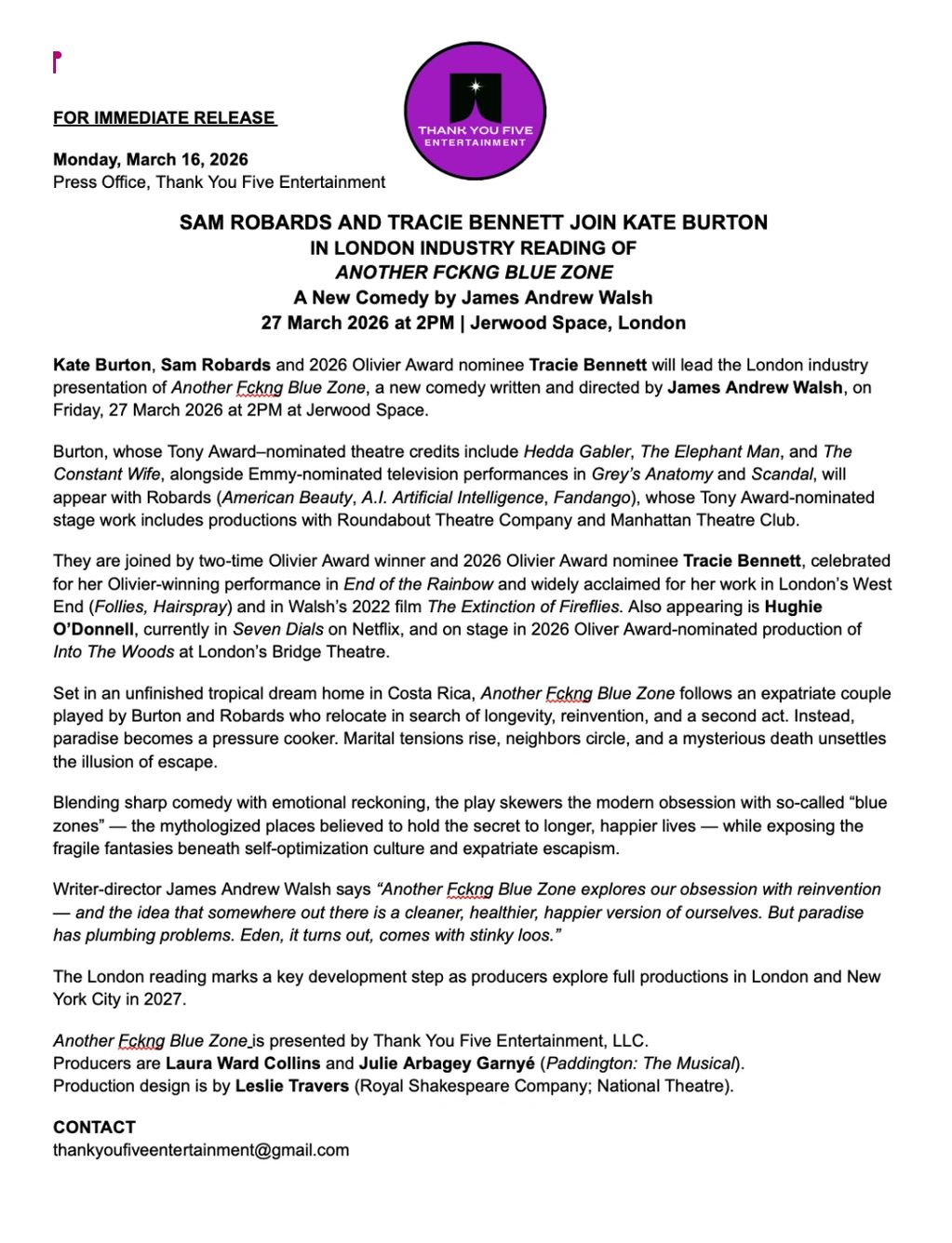 THANK YOU FIVE
ENTERTAINMENT

FOR IMMEDIATE RELEASE

Monday, March 16, 2026
Press Office, Thank You Five Entertainment

SAM ROBARDS AND TRACIE BENNETT JOIN KATE BURTON
IN LONDON INDUSTRY READING OF
ANOTHER FCKNG BLUE ZONE
A New Comedy by James Andrew Walsh
27 March 2026 at 2PM | Jerwood Space, London

Kate Burton, Sam Robards and 2026 Olivier Award nominee Tracie Bennett will lead the London industry presentation of Another Fckng Blue Zone, a new comedy written and directed by James Andrew Walsh, on Friday, 27 March 2026 at 2PM at Jerwood Space.

Burton, whose Tony Award–nominated theatre credits include Hedda Gabler, The Elephant Man, and The Constant Wife, alongside Emmy-nominated television performances in Grey's Anatomy and Scandal, will appear with Robards (American Beauty, A.I. Artificial Intelligence, Fandango), whose Tony Award-nominated stage work includes productions with Roundabout Theatre Company and Manhattan Theatre Club.

They are joined by two-time Olivier Award winner and 2026 Olivier Award nominee Tracie Bennett, celebrated for her Olivier-winning performance in End of the Rainbow and widely acclaimed for her work in London's West End (Follies, Hairspray) and in Walsh's 2022 film The Extinction of Fireflies. Also appearing is Hughie O'Donnell, currently in Seven Dials on Netflix, and on stage in 2026 Oliver Award-nominated production of Into The Woods at London's Bridge Theatre.

Set in an unfinished tropical dream home in Costa Rica, Another Fckng Blue Zone follows an expatriate couple played by Burton and Robards who relocate in search of longevity, reinvention, and a second act. Instead, paradise becomes a pressure cooker. Marital tensions rise, neighbors circle, and a mysterious death unsettles the illusion of escape.

Blending sharp comedy with emotional reckoning, the play skewers the modern obsession with so-called "blue zones" — the mythologized places believed to hold the secret to longer, happier lives — while exposing the fragile fantasies beneath self-optimization culture and expatriate escapism.

Writer-director James Andrew Walsh says "Another Fckng Blue Zone explores our obsession with reinvention — and the idea that somewhere out there is a cleaner, healthier, happier version of ourselves. But paradise has plumbing problems. Eden, it turns out, comes with stinky loos."

The London reading marks a key development step as producers explore full productions in London and New York City in 2027.

Another Fckng Blue Zone is presented by Thank You Five Entertainment, LLC.
Producers are Laura Ward Collins and Julie Arbagey Garnyé (Paddington: The Musical).
Production design is by Leslie Travers (Royal Shakespeare Company; National Theatre).

CONTACT
thankyoufiveentertainment@gmail.com